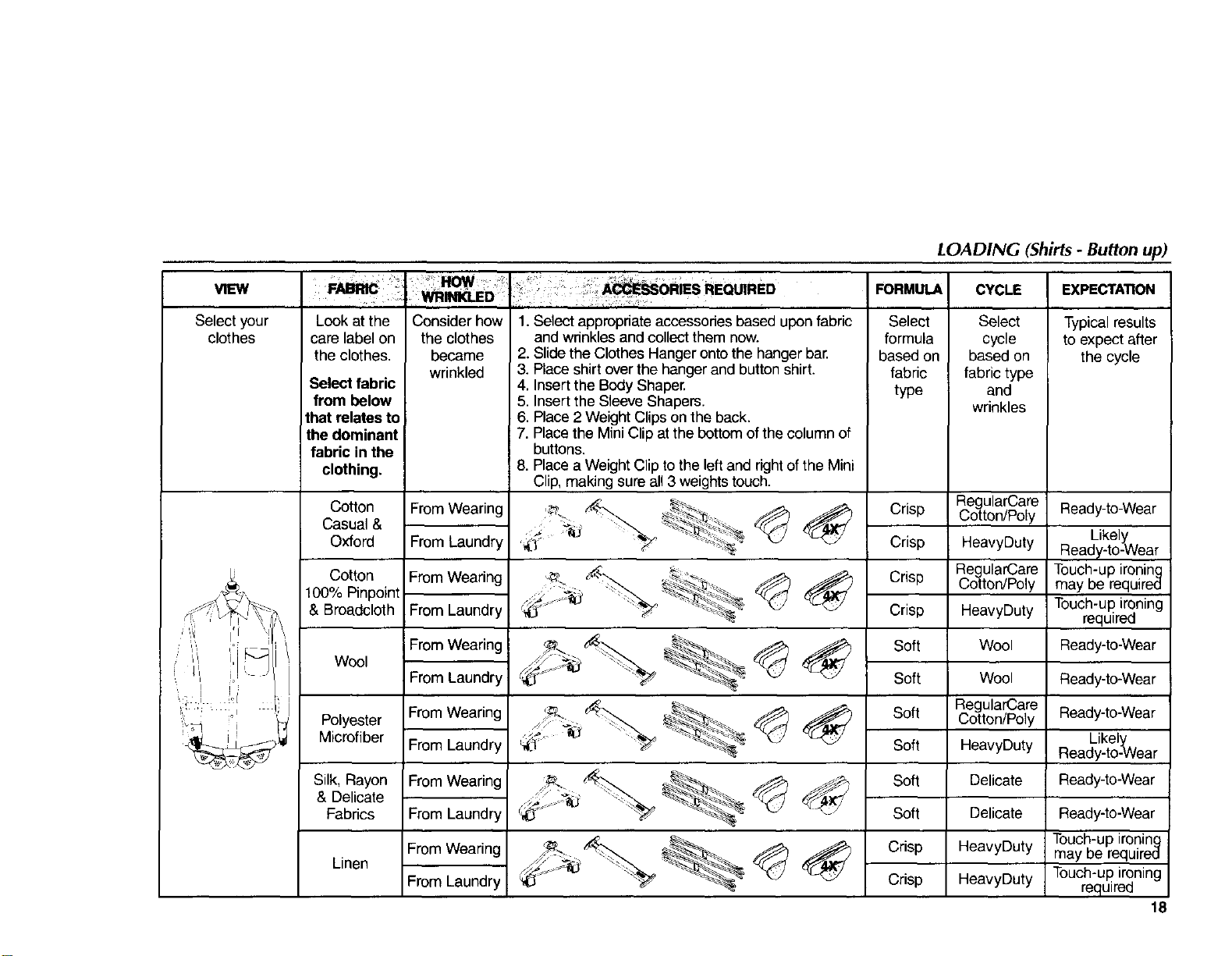 LOADING (Shirts - Button up)

| VIEW | FABRIC | HOW WRINKLED | ACCESSORIES REQUIRED | FORMULA | CYCLE | EXPECTATION |
|---|---|---|---|---|---|---|
| Select your clothes | Look at the care label on the clothes. Select fabric from below that relates to the dominant fabric in the clothing. | Consider how the clothes became wrinkled | 1. Select appropriate accessories based upon fabric and wrinkles and collect them now. 2. Slide the Clothes Hanger onto the hanger bar. 3. Place shirt over the hanger and button shirt. 4. Insert the Body Shaper. 5. Insert the Sleeve Shapers. 6. Place 2 Weight Clips on the back. 7. Place the Mini Clip at the bottom of the column of buttons. 8. Place a Weight Clip to the left and right of the Mini Clip, making sure all 3 weights touch. | Select formula based on fabric type | Select cycle based on fabric type and wrinkles | Typical results to expect after the cycle |
| | Cotton Casual & Oxford | From Wearing | 4X | Crisp | RegularCare Cotton/Poly | Ready-to-Wear |
| | | From Laundry | | Crisp | HeavyDuty | Likely Ready-to-Wear |
| | Cotton 100% Pinpoint & Broadcloth | From Wearing | 4X | Crisp | RegularCare Cotton/Poly | Touch-up ironing may be required |
| | | From Laundry | | Crisp | HeavyDuty | Touch-up ironing required |
| | Wool | From Wearing | 4X | Soft | Wool | Ready-to-Wear |
| | | From Laundry | | Soft | Wool | Ready-to-Wear |
| | Polyester Microfiber | From Wearing | 4X | Soft | RegularCare Cotton/Poly | Ready-to-Wear |
| | | From Laundry | | Soft | HeavyDuty | Likely Ready-to-Wear |
| | Silk, Rayon & Delicate Fabrics | From Wearing | 4X | Soft | Delicate | Ready-to-Wear |
| | | From Laundry | | Soft | Delicate | Ready-to-Wear |
| | Linen | From Wearing | 4X | Crisp | HeavyDuty | Touch-up ironing may be required |
| | | From Laundry | | Crisp | HeavyDuty | Touch-up ironing required |

18